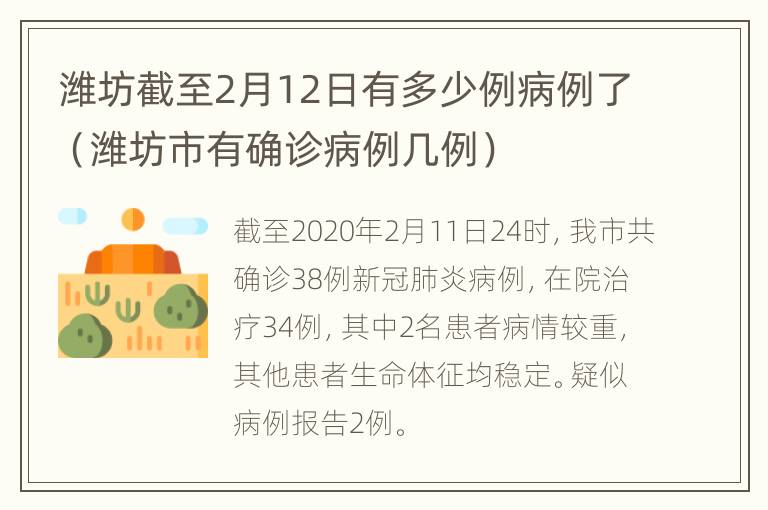 潍坊截至2月12日有多少例病例了（潍坊市有确诊病例几例）

截至2020年2月11日24时，我市共确诊38例新冠肺炎病例，在院治疗34例，其中2名患者病情较重，其他患者生命体征均稳定。疑似病例报告2例。